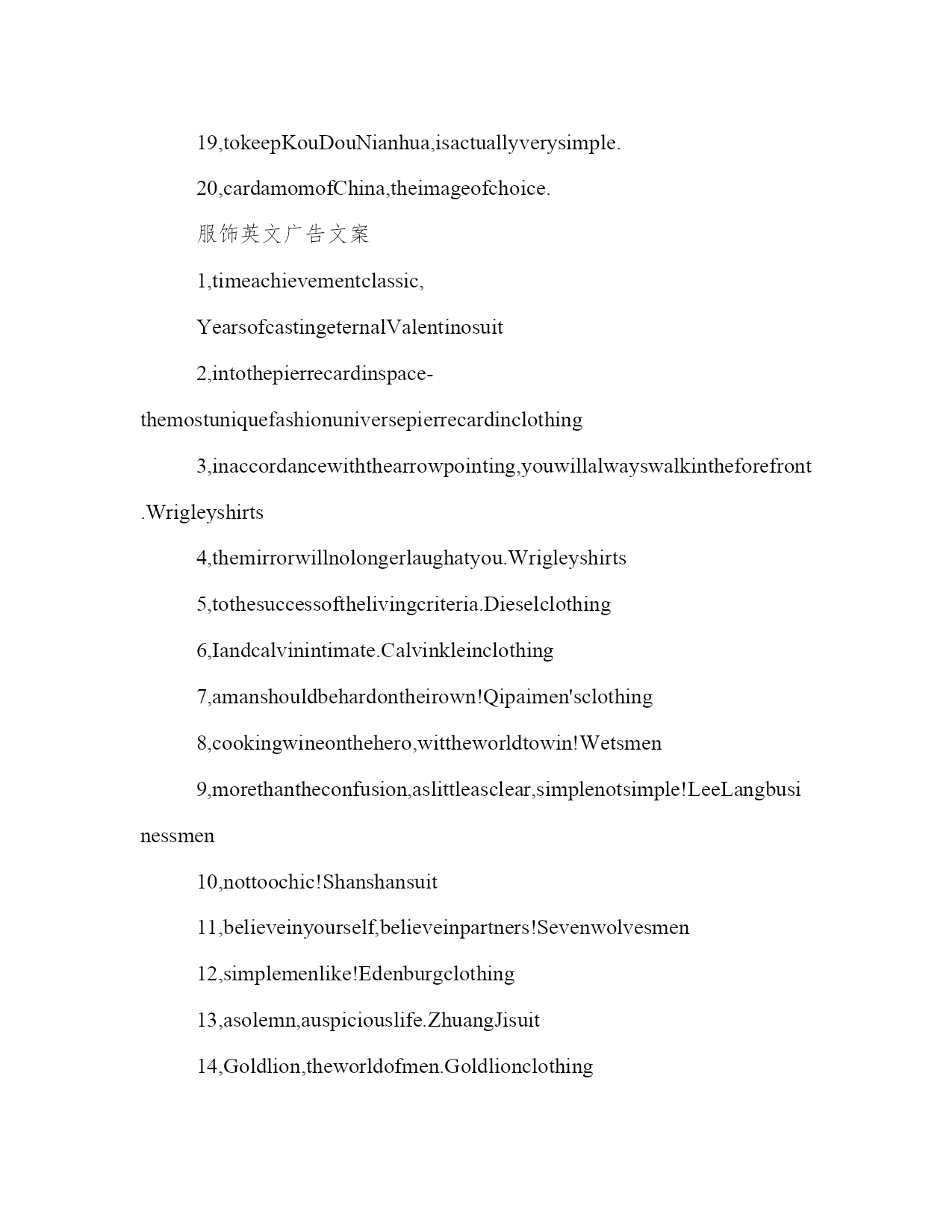 19,tokeepKouDouNianhua,isactuallyverysimple.

20,cardamomofChina,theimageofchoice.

服饰英文广告文案

1,timeachievementclassic,

YearsofcastingeternalValentinosuit

2,intothepierrecardinspace-themostuniquefashionuniversepierrecardinclothing

3,inaccordancewiththearrowpointing,youwillalwayswalkintheforefront.Wrigleyshirts

4,themirrorwillnolongerlaughatyou.Wrigleyshirts

5,tothesuccessofthelivingcriteria.Dieselclothing

6,Iandcalvinintimate.Calvinkleinclothing

7,amanshouldbehardontheirown!Qipaimen'sclothing

8,cookingwineonthehero,withtheworldtowin!Wetsmen

9,morethantheconfusion,aslittleasclear,simplenotsimple!LeeLangbusinessmen

10,nottoochic!Shanshansuit

11,believeinyourself,believeinpartners!Sevenwolvesmen

12,simplemenlike!Edenburgclothing

13,asolemn,auspiciouslife.ZhuangJisuit

14,Goldlion,theworldofmen.Goldlionclothing